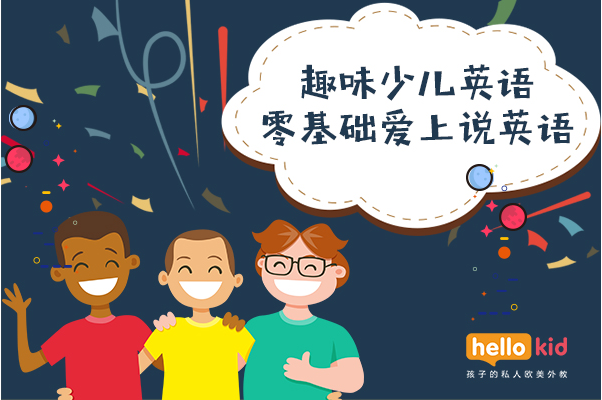 趣味少儿英语
零基础爱上说英语

hello kid
孩子的私人欧美外教